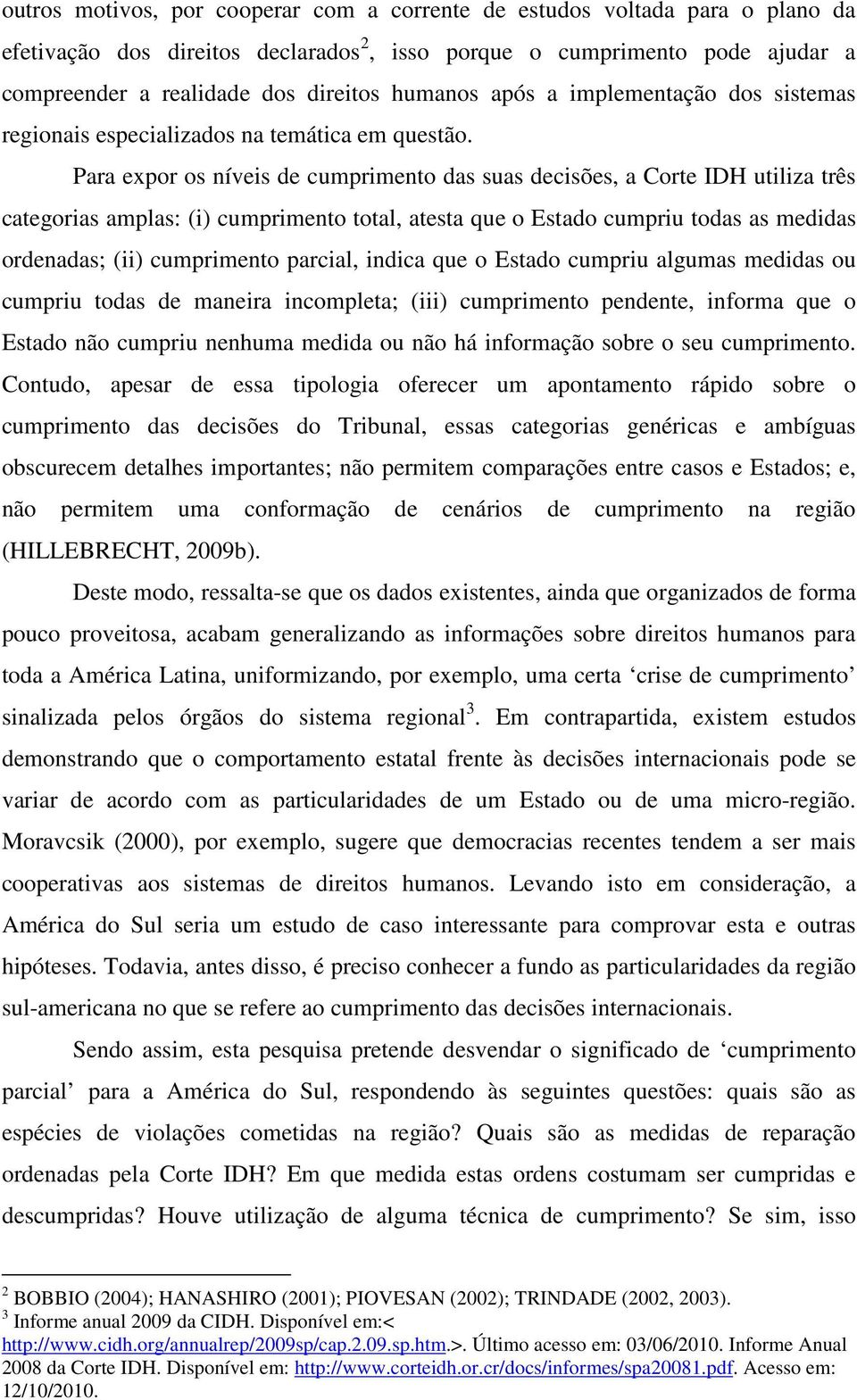 outros motivos, por cooperar com a corrente de estudos voltada para o plano da efetivação dos direitos declarados$^2$, isso porque o cumprimento pode ajudar a compreender a realidade dos direitos humanos após a implementação dos sistemas regionais especializados na temática em questão.

Para expor os níveis de cumprimento das suas decisões, a Corte IDH utiliza três categorias amplas: (i) cumprimento total, atesta que o Estado cumpriu todas as medidas ordenadas; (ii) cumprimento parcial, indica que o Estado cumpriu algumas medidas ou cumpriu todas de maneira incompleta; (iii) cumprimento pendente, informa que o Estado não cumpriu nenhuma medida ou não há informação sobre o seu cumprimento. Contudo, apesar de essa tipologia oferecer um apontamento rápido sobre o cumprimento das decisões do Tribunal, essas categorias genéricas e ambíguas obscurecem detalhes importantes; não permitem comparações entre casos e Estados; e, não permitem uma conformação de cenários de cumprimento na região (HILLEBRECHT, 2009b).

Deste modo, ressalta-se que os dados existentes, ainda que organizados de forma pouco proveitosa, acabam generalizando as informações sobre direitos humanos para toda a América Latina, uniformizando, por exemplo, uma certa ‘crise de cumprimento’ sinalizada pelos órgãos do sistema regional$^3$. Em contrapartida, existem estudos demonstrando que o comportamento estatal frente às decisões internacionais pode se variar de acordo com as particularidades de um Estado ou de uma micro-região. Moravcsik (2000), por exemplo, sugere que democracias recentes tendem a ser mais cooperativas aos sistemas de direitos humanos. Levando isto em consideração, a América do Sul seria um estudo de caso interessante para comprovar esta e outras hipóteses. Todavia, antes disso, é preciso conhecer a fundo as particularidades da região sul-americana no que se refere ao cumprimento das decisões internacionais.

Sendo assim, esta pesquisa pretende desvendar o significado de ‘cumprimento parcial’ para a América do Sul, respondendo às seguintes questões: quais são as espécies de violações cometidas na região? Quais são as medidas de reparação ordenadas pela Corte IDH? Em que medida estas ordens costumam ser cumpridas e descumpridas? Houve utilização de alguma técnica de cumprimento? Se sim, isso

$^2$ BOBBIO (2004); HANASHIRO (2001); PIOVESAN (2002); TRINDADE (2002, 2003).
$^3$ Informe anual 2009 da CIDH. Disponível em:< http://www.cidh.org/annualrep/2009sp/cap.2.09.sp.htm.>. Último acesso em: 03/06/2010. Informe Anual 2008 da Corte IDH. Disponível em: http://www.corteidh.or.cr/docs/informes/spa20081.pdf. Acesso em: 12/10/2010.